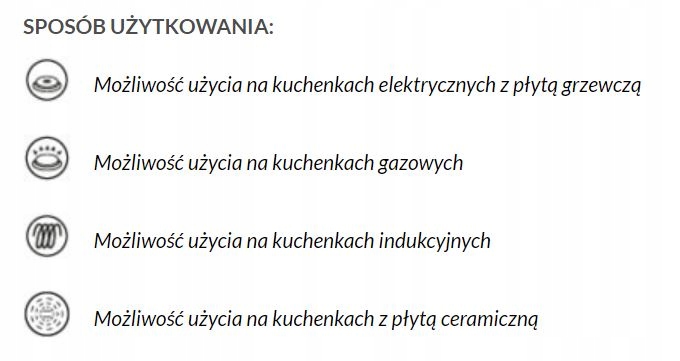 SPOSÓB UŻYTKOWANIA:

Możliwość użycia na kuchenkach elektrycznych z płytą grzewczą

Możliwość użycia na kuchenkach gazowych

Możliwość użycia na kuchenkach indukcyjnych

Możliwość użycia na kuchenkach z płytą ceramiczną